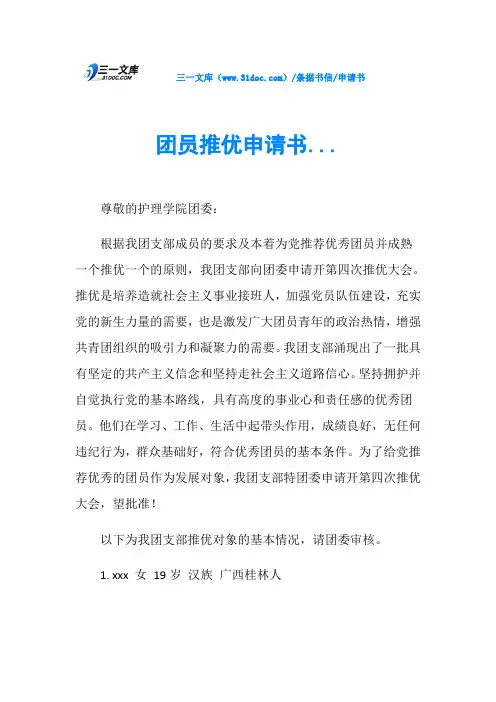 三一文库 31DOC.COM

三一文库（www.31doc.com）/条据书信/申请书

团员推优申请书...

尊敬的护理学院团委：

根据我团支部成员的要求及本着为党推荐优秀团员并成熟一个推优一个的原则，我团支部向团委申请开第四次推优大会。推优是培养造就社会主义事业接班人，加强党员队伍建设，充实党的新生力量的需要，也是激发广大团员青年的政治热情，增强共青团组织的吸引力和凝聚力的需要。我团支部涌现出了一批具有坚定的共产主义信念和坚持走社会主义道路信心。坚持拥护并自觉执行党的基本路线，具有高度的事业心和责任感的优秀团员。他们在学习、工作、生活中起带头作用，成绩良好，无任何违纪行为，群众基础好，符合优秀团员的基本条件。为了给党推荐优秀的团员作为发展对象，我团支部特团委申请开第四次推优大会，望批准！

以下为我团支部推优对象的基本情况，请团委审核。

1. xxx 女 19 岁 汉族 广西桂林人